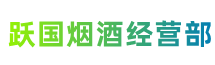 跃国烟酒经营部